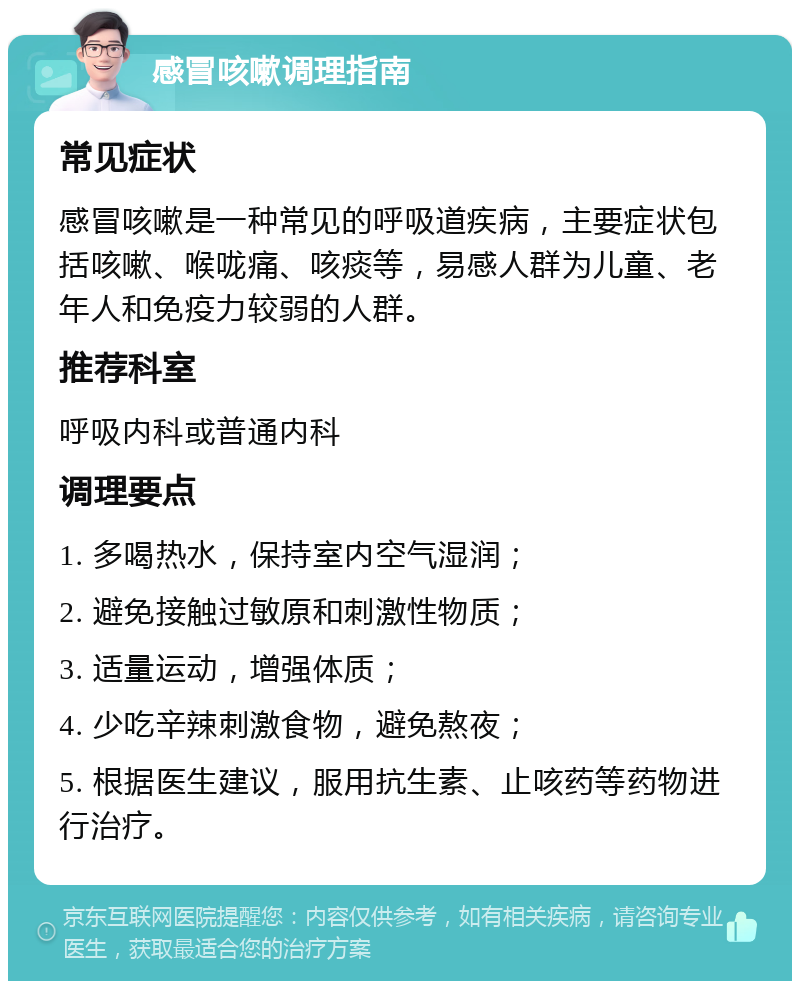 感冒咳嗽调理指南

常见症状

感冒咳嗽是一种常见的呼吸道疾病，主要症状包括咳嗽、喉咙痛、咳痰等，易感人群为儿童、老年人和免疫力较弱的人群。

推荐科室

呼吸内科或普通内科

调理要点

1. 多喝热水，保持室内空气湿润；

2. 避免接触过敏原和刺激性物质；

3. 适量运动，增强体质；

4. 少吃辛辣刺激食物，避免熬夜；

5. 根据医生建议，服用抗生素、止咳药等药物进行治疗。

京东互联网医院提醒您：内容仅供参考，如有相关疾病，请咨询专业医生，获取最适合您的治疗方案